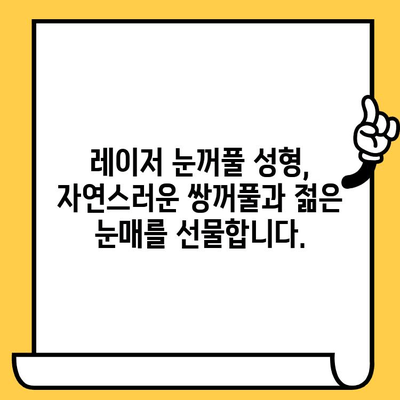 레이저 눈꺼풀 성형, 자연스러운 쌍꺼풀과 젊은 눈매를 선물합니다.